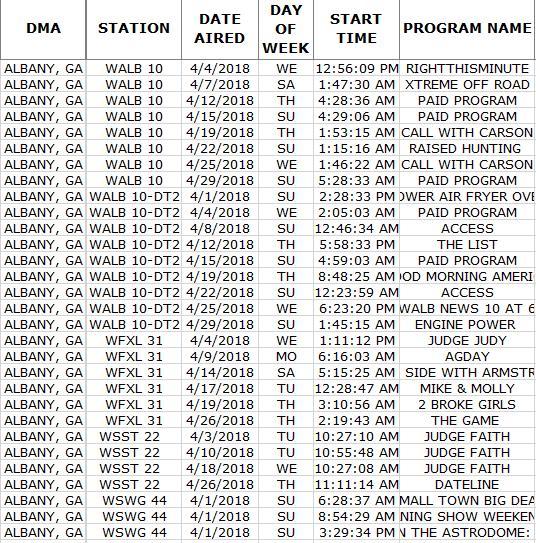 | DMA | STATION | DATE AIRED | DAY OF WEEK | START TIME | PROGRAM NAME |
|---|---|---|---|---|---|
| ALBANY, GA | WALB 10 | 4/4/2018 | WE | 12:56:09 PM | RIGHTTHISMINUTE |
| ALBANY, GA | WALB 10 | 4/7/2018 | SA | 1:47:30 AM | XTREME OFF ROAD |
| ALBANY, GA | WALB 10 | 4/12/2018 | TH | 4:28:36 AM | PAID PROGRAM |
| ALBANY, GA | WALB 10 | 4/15/2018 | SU | 4:29:06 AM | PAID PROGRAM |
| ALBANY, GA | WALB 10 | 4/19/2018 | TH | 1:53:15 AM | CALL WITH CARSON |
| ALBANY, GA | WALB 10 | 4/22/2018 | SU | 1:15:16 AM | RAISED HUNTING |
| ALBANY, GA | WALB 10 | 4/25/2018 | WE | 1:46:22 AM | CALL WITH CARSON |
| ALBANY, GA | WALB 10 | 4/29/2018 | SU | 5:28:33 AM | PAID PROGRAM |
| ALBANY, GA | WALB 10-DT2 | 4/1/2018 | SU | 2:28:33 PM | OWER AIR FRYER OVE |
| ALBANY, GA | WALB 10-DT2 | 4/4/2018 | WE | 2:05:03 AM | PAID PROGRAM |
| ALBANY, GA | WALB 10-DT2 | 4/8/2018 | SU | 12:46:34 AM | ACCESS |
| ALBANY, GA | WALB 10-DT2 | 4/12/2018 | TH | 5:58:33 PM | THE LIST |
| ALBANY, GA | WALB 10-DT2 | 4/15/2018 | SU | 4:59:03 AM | PAID PROGRAM |
| ALBANY, GA | WALB 10-DT2 | 4/19/2018 | TH | 8:48:25 AM | OD MORNING AMERI |
| ALBANY, GA | WALB 10-DT2 | 4/22/2018 | SU | 12:23:59 AM | ACCESS |
| ALBANY, GA | WALB 10-DT2 | 4/25/2018 | WE | 6:23:20 PM | WALB NEWS 10 AT 6 |
| ALBANY, GA | WALB 10-DT2 | 4/29/2018 | SU | 1:45:15 AM | ENGINE POWER |
| ALBANY, GA | WFXL 31 | 4/4/2018 | WE | 1:11:12 PM | JUDGE JUDY |
| ALBANY, GA | WFXL 31 | 4/9/2018 | MO | 6:16:03 AM | AGDAY |
| ALBANY, GA | WFXL 31 | 4/14/2018 | SA | 5:15:25 AM | SIDE WITH ARMSTR |
| ALBANY, GA | WFXL 31 | 4/17/2018 | TU | 12:28:47 AM | MIKE & MOLLY |
| ALBANY, GA | WFXL 31 | 4/19/2018 | TH | 3:10:56 AM | 2 BROKE GIRLS |
| ALBANY, GA | WFXL 31 | 4/26/2018 | TH | 2:19:43 AM | THE GAME |
| ALBANY, GA | WSST 22 | 4/3/2018 | TU | 10:27:10 AM | JUDGE FAITH |
| ALBANY, GA | WSST 22 | 4/10/2018 | TU | 10:55:48 AM | JUDGE FAITH |
| ALBANY, GA | WSST 22 | 4/18/2018 | WE | 10:27:08 AM | JUDGE FAITH |
| ALBANY, GA | WSST 22 | 4/26/2018 | TH | 11:11:14 AM | DATELINE |
| ALBANY, GA | WSWG 44 | 4/1/2018 | SU | 6:28:37 AM | MALL TOWN BIG DEA |
| ALBANY, GA | WSWG 44 | 4/1/2018 | SU | 8:54:29 AM | NING SHOW WEEKEN |
| ALBANY, GA | WSWG 44 | 4/1/2018 | SU | 3:29:34 PM | N THE ASTRODOME: |